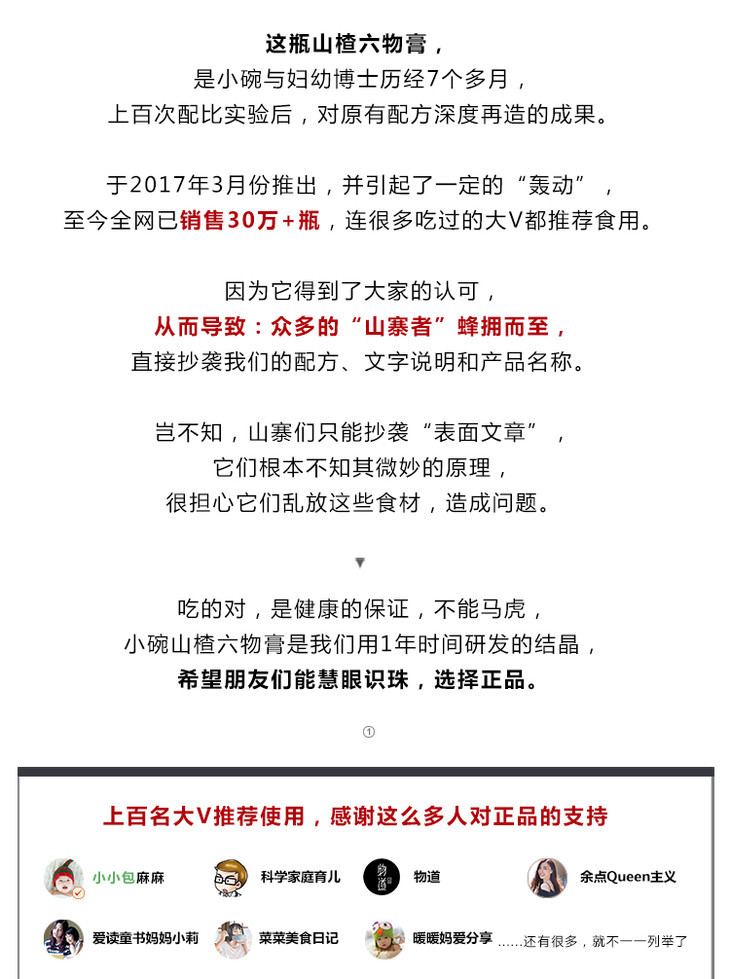 这瓶山楂六物膏，
是小碗与妇幼博士历经7个多月，
上百次配比实验后，对原有配方深度再造的成果。

于2017年3月份推出，并引起了一定的“轰动”，
至今全网已销售30万+瓶，连很多吃过的大V都推荐食用。

因为它得到了大家的认可，
从而导致：众多的“山寨者”蜂拥而至，
直接抄袭我们的配方、文字说明和产品名称。

岂不知，山寨们只能抄袭“表面文章”，
它们根本不知其微妙的原理，
很担心它们乱放这些食材，造成问题。

▼

吃的对，是健康的保证，不能马虎，
小碗山楂六物膏是我们用1年时间研发的结晶，
希望朋友们能慧眼识珠，选择正品。

①

上百名大V推荐使用，感谢这么多人对正品的支持

小小包麻麻
科学家庭育儿
物道
余点Queen主义
爱读童书妈妈小莉
菜菜美食日记
暖暖妈爱分享
......还有很多，就不一一列举了